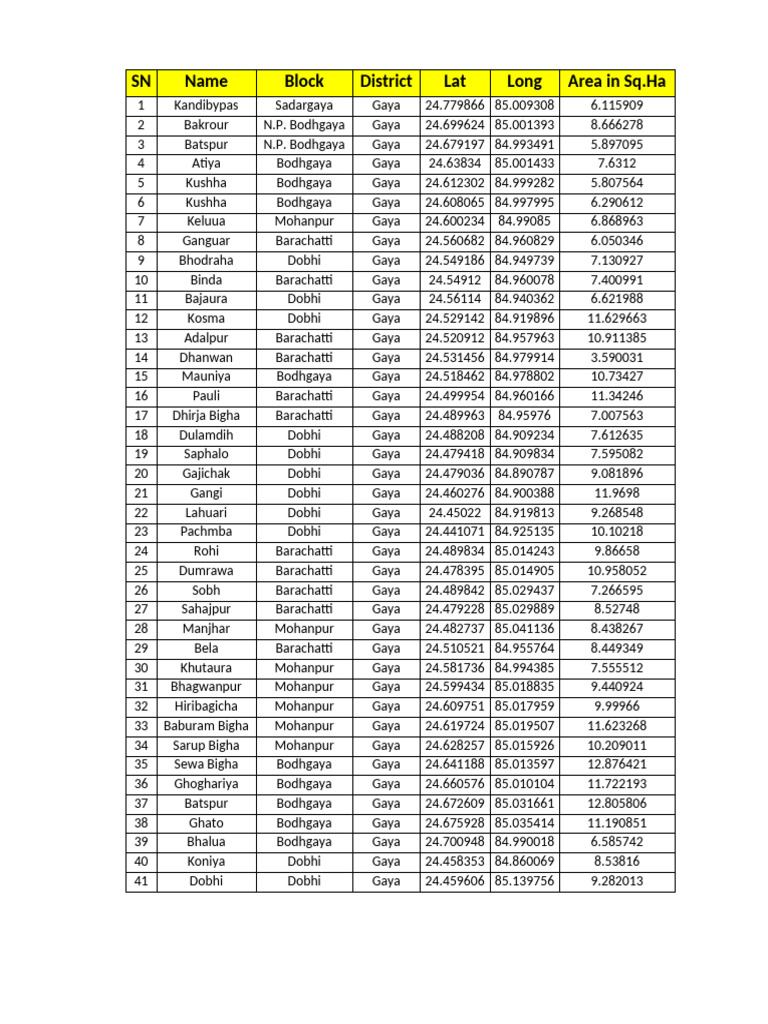 | SN | Name | Block | District | Lat | Long | Area in Sq.Ha |
|---|---|---|---|---|---|---|
| 1 | Kandibypas | Sadargaya | Gaya | 24.779866 | 85.009308 | 6.115909 |
| 2 | Bakrour | N.P. Bodhgaya | Gaya | 24.699624 | 85.001393 | 8.666278 |
| 3 | Batspur | N.P. Bodhgaya | Gaya | 24.679197 | 84.993491 | 5.897095 |
| 4 | Atiya | Bodhgaya | Gaya | 24.63834 | 85.001433 | 7.6312 |
| 5 | Kushha | Bodhgaya | Gaya | 24.612302 | 84.999282 | 5.807564 |
| 6 | Kushha | Bodhgaya | Gaya | 24.608065 | 84.997995 | 6.290612 |
| 7 | Keluua | Mohanpur | Gaya | 24.600234 | 84.99085 | 6.868963 |
| 8 | Ganguar | Barachatti | Gaya | 24.560682 | 84.960829 | 6.050346 |
| 9 | Bhodraha | Dobhi | Gaya | 24.549186 | 84.949739 | 7.130927 |
| 10 | Binda | Barachatti | Gaya | 24.54912 | 84.960078 | 7.400991 |
| 11 | Bajaura | Dobhi | Gaya | 24.56114 | 84.940362 | 6.621988 |
| 12 | Kosma | Dobhi | Gaya | 24.529142 | 84.919896 | 11.629663 |
| 13 | Adalpur | Barachatti | Gaya | 24.520912 | 84.957963 | 10.911385 |
| 14 | Dhanwan | Barachatti | Gaya | 24.531456 | 84.979914 | 3.590031 |
| 15 | Mauniya | Bodhgaya | Gaya | 24.518462 | 84.978802 | 10.73427 |
| 16 | Pauli | Barachatti | Gaya | 24.499954 | 84.960166 | 11.34246 |
| 17 | Dhirja Bigha | Barachatti | Gaya | 24.489963 | 84.95976 | 7.007563 |
| 18 | Dulamdih | Dobhi | Gaya | 24.488208 | 84.909234 | 7.612635 |
| 19 | Saphalo | Dobhi | Gaya | 24.479418 | 84.909834 | 7.595082 |
| 20 | Gajichak | Dobhi | Gaya | 24.479036 | 84.890787 | 9.081896 |
| 21 | Gangi | Dobhi | Gaya | 24.460276 | 84.900388 | 11.9698 |
| 22 | Lahuari | Dobhi | Gaya | 24.45022 | 84.919813 | 9.268548 |
| 23 | Pachmba | Dobhi | Gaya | 24.441071 | 84.925135 | 10.10218 |
| 24 | Rohi | Barachatti | Gaya | 24.489834 | 85.014243 | 9.86658 |
| 25 | Dumrawa | Barachatti | Gaya | 24.478395 | 85.014905 | 10.958052 |
| 26 | Sobh | Barachatti | Gaya | 24.489842 | 85.029437 | 7.266595 |
| 27 | Sahajpur | Barachatti | Gaya | 24.479228 | 85.029889 | 8.52748 |
| 28 | Manjhar | Mohanpur | Gaya | 24.482737 | 85.041136 | 8.438267 |
| 29 | Bela | Barachatti | Gaya | 24.510521 | 84.955764 | 8.449349 |
| 30 | Khutaura | Mohanpur | Gaya | 24.581736 | 84.994385 | 7.555512 |
| 31 | Bhagwanpur | Mohanpur | Gaya | 24.599434 | 85.018835 | 9.440924 |
| 32 | Hiribagicha | Mohanpur | Gaya | 24.609751 | 85.017959 | 9.99966 |
| 33 | Baburam Bigha | Mohanpur | Gaya | 24.619724 | 85.019507 | 11.623268 |
| 34 | Sarup Bigha | Mohanpur | Gaya | 24.628257 | 85.015926 | 10.209011 |
| 35 | Sewa Bigha | Bodhgaya | Gaya | 24.641188 | 85.013597 | 12.876421 |
| 36 | Ghoghariya | Bodhgaya | Gaya | 24.660576 | 85.010104 | 11.722193 |
| 37 | Batspur | Bodhgaya | Gaya | 24.672609 | 85.031661 | 12.805806 |
| 38 | Ghato | Bodhgaya | Gaya | 24.675928 | 85.035414 | 11.190851 |
| 39 | Bhalua | Bodhgaya | Gaya | 24.700948 | 84.990018 | 6.585742 |
| 40 | Koniya | Dobhi | Gaya | 24.458353 | 84.860069 | 8.53816 |
| 41 | Dobhi | Dobhi | Gaya | 24.459606 | 85.139756 | 9.282013 |